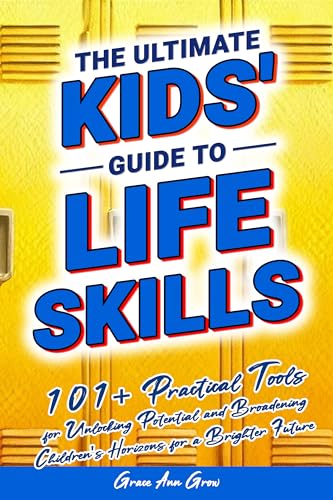 THE ULTIMATE
KIDS'
GUIDE TO
LIFE
SKILLS

101+ Practical Tools for Unlocking Potential and Broadening Children's Horizons for a Brighter Future

Grace Ann Grow